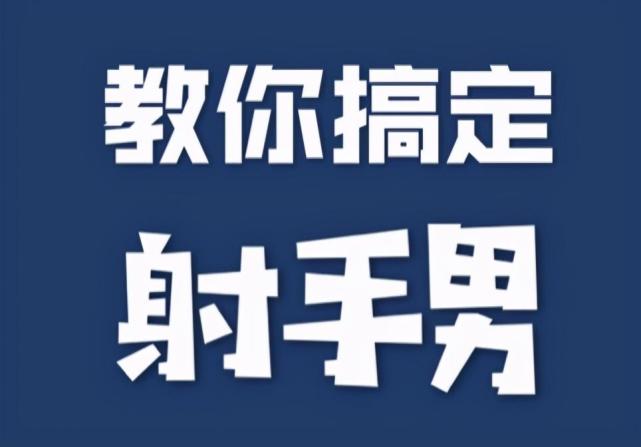 教你搞定

射手男